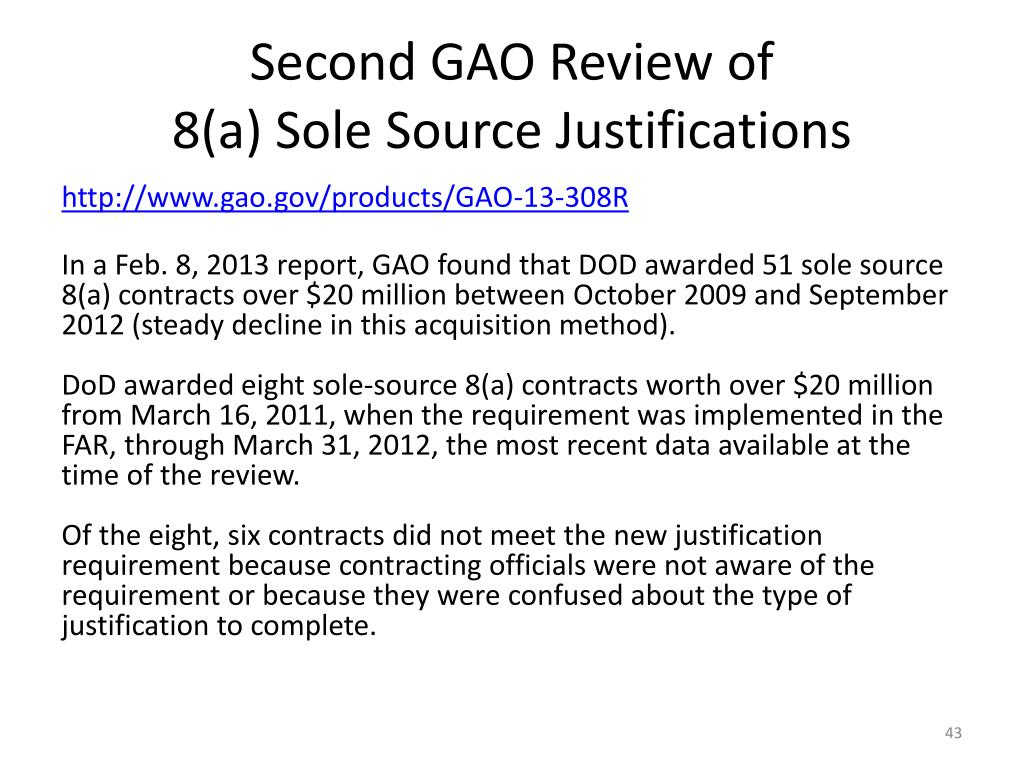 Second GAO Review of
8(a) Sole Source Justifications

http://www.gao.gov/products/GAO-13-308R

In a Feb. 8, 2013 report, GAO found that DOD awarded 51 sole source 8(a) contracts over $20 million between October 2009 and September 2012 (steady decline in this acquisition method).

DoD awarded eight sole-source 8(a) contracts worth over $20 million from March 16, 2011, when the requirement was implemented in the FAR, through March 31, 2012, the most recent data available at the time of the review.

Of the eight, six contracts did not meet the new justification requirement because contracting officials were not aware of the requirement or because they were confused about the type of justification to complete.

43